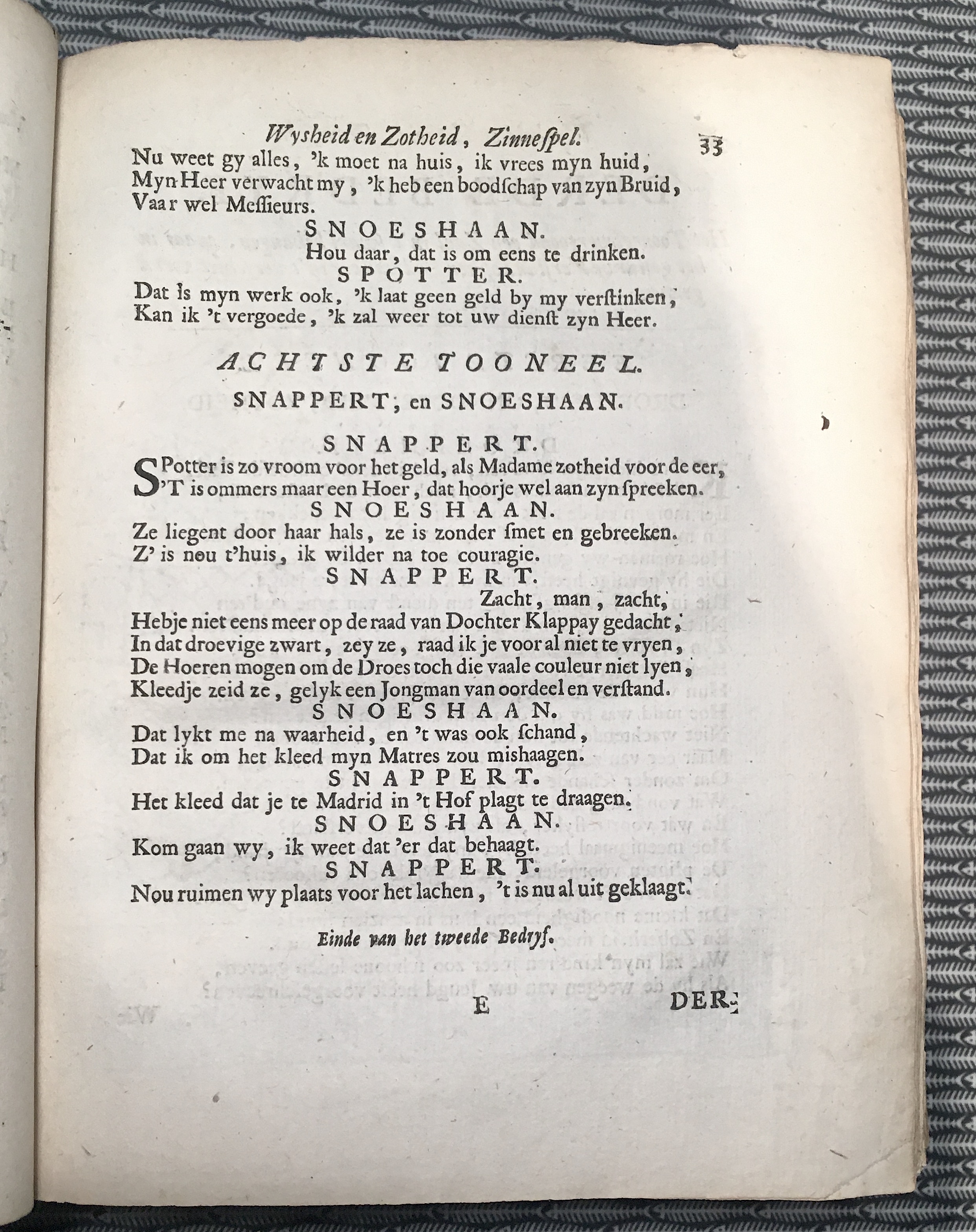 Wysheid en Zotheid, Zinnespel. 33

Nu weet gy alles, 'k moet na huis, ik vrees myn huid, Myn Heer verwacht my, 'k heb een boodschap van zyn Bruid, Vaar wel Messieurs.

SNOESHAAN.

Hou daar, dat is om eens te drinken.

SPOTTER.

Dat is myn werk ook, 'k laat geen geld by my verstinken, Kan ik 't vergoede, 'k zal weer tot uw dienst zyn Heer.

ACHTSTE TOONEEL.

SNAPPERT, en SNOESHAAN.

SNAPPERT.

SPotter is zo vroom voor het geld, als Madame zotheid voor de eer, 'T is ommers maar een Hoer, dat hoorje wel aan zyn spreeken.

SNOESHAAN.

Ze liegent door haar hals, ze is zonder smet en gebreeken. Z' is nou t'huis, ik wilder na toe couragie.

SNAPPERT.

Zacht, man, zacht,

Hebje niet eens meer op de raad van Dochter Klappay gedacht, In dat droevige zwart, zey ze, raad ik je voor al niet te vryen, De Hoeren mogen om de Droes toch die vaale couleur niet lyen, Kleedje zeid ze, gelyk een Jongman van oordeel en verstand.

SNOESHAAN.

Dat lykt me na waarheid, en 't was ook schand, Dat ik om het kleed myn Matres zou mishaagen.

SNAPPERT.

Het kleed dat je te Madrid in 't Hof plagt te draagen.

SNOESHAAN.

Kom gaan wy, ik weet dat 'er dat behaagt.

SNAPPERT.

Nou ruimen wy plaats voor het lachen, 't is nu al uit geklaagt.

Einde van het tweede Bedryf.

E DER-